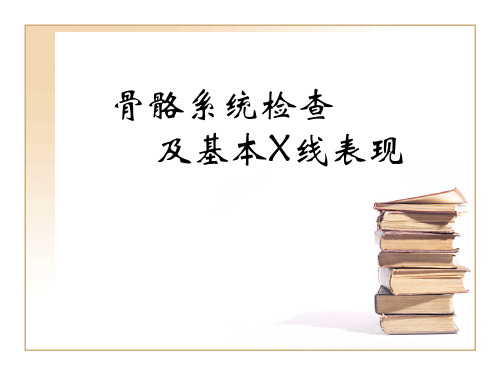 骨骼系统检查
及基本X线表现